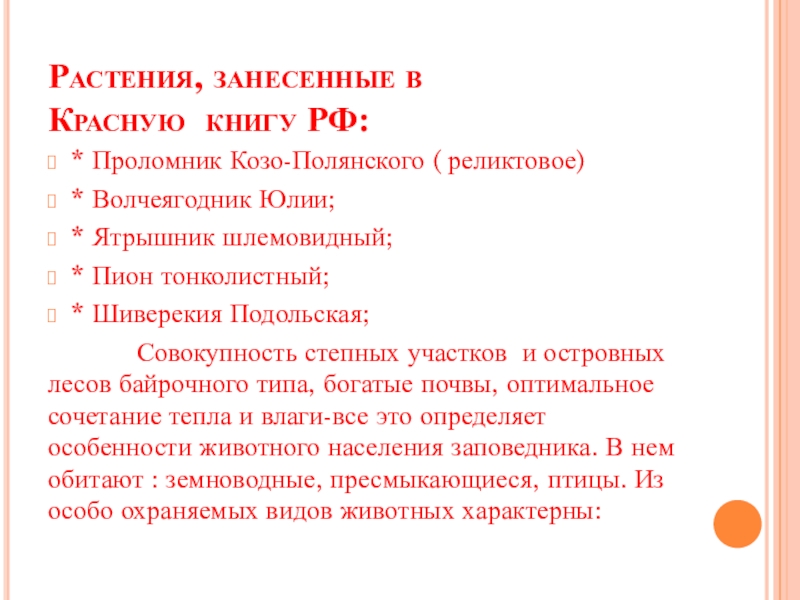 Растения, занесенные в Красную книгу РФ:

* Проломник Козо-Полянского ( реликтовое)
* Волчеягодник Юлии;
* Ятрышник шлемовидный;
* Пион тонколистный;
* Шиверекия Подольская;

Совокупность степных участков и островных лесов байрочного типа, богатые почвы, оптимальное сочетание тепла и влаги-все это определяет особенности животного населения заповедника. В нем обитают : земноводные, пресмыкающиеся, птицы. Из особо охраняемых видов животных характерны: